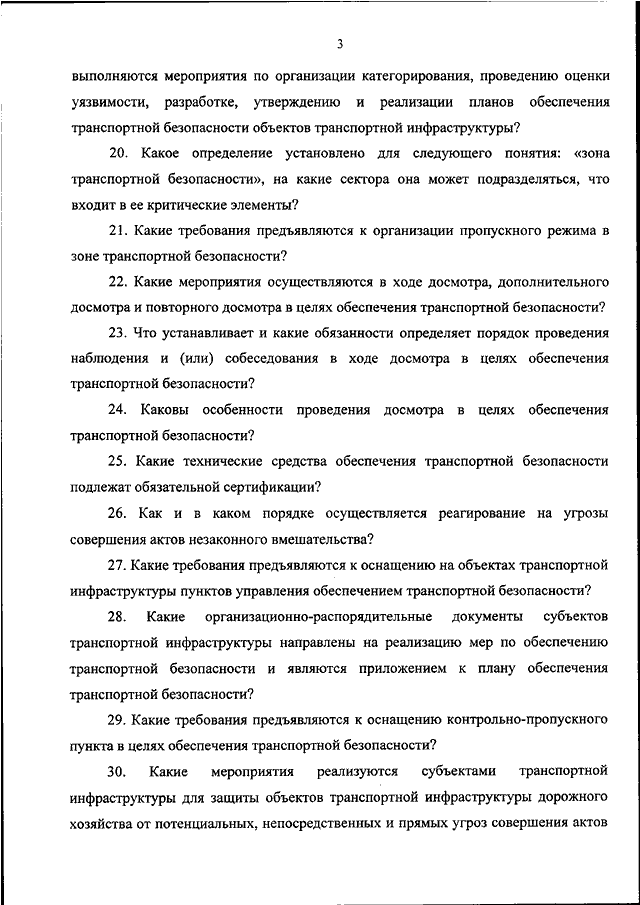 3

выполняются мероприятия по организации категорирования, проведению оценки уязвимости, разработке, утверждению и реализации планов обеспечения транспортной безопасности объектов транспортной инфраструктуры?

20. Какое определение установлено для следующего понятия: «зона транспортной безопасности», на какие сектора она может подразделяться, что входит в ее критические элементы?

21. Какие требования предъявляются к организации пропускного режима в зоне транспортной безопасности?

22. Какие мероприятия осуществляются в ходе досмотра, дополнительного досмотра и повторного досмотра в целях обеспечения транспортной безопасности?

23. Что устанавливает и какие обязанности определяет порядок проведения наблюдения и (или) собеседования в ходе досмотра в целях обеспечения транспортной безопасности?

24. Каковы особенности проведения досмотра в целях обеспечения транспортной безопасности?

25. Какие технические средства обеспечения транспортной безопасности подлежат обязательной сертификации?

26. Как и в каком порядке осуществляется реагирование на угрозы совершения актов незаконного вмешательства?

27. Какие требования предъявляются к оснащению на объектах транспортной инфраструктуры пунктов управления обеспечением транспортной безопасности?

28. Какие организационно-распорядительные документы субъектов транспортной инфраструктуры направлены на реализацию мер по обеспечению транспортной безопасности и являются приложением к плану обеспечения транспортной безопасности?

29. Какие требования предъявляются к оснащению контрольно-пропускного пункта в целях обеспечения транспортной безопасности?

30. Какие мероприятия реализуются субъектами транспортной инфраструктуры для защиты объектов транспортной инфраструктуры дорожного хозяйства от потенциальных, непосредственных и прямых угроз совершения актов